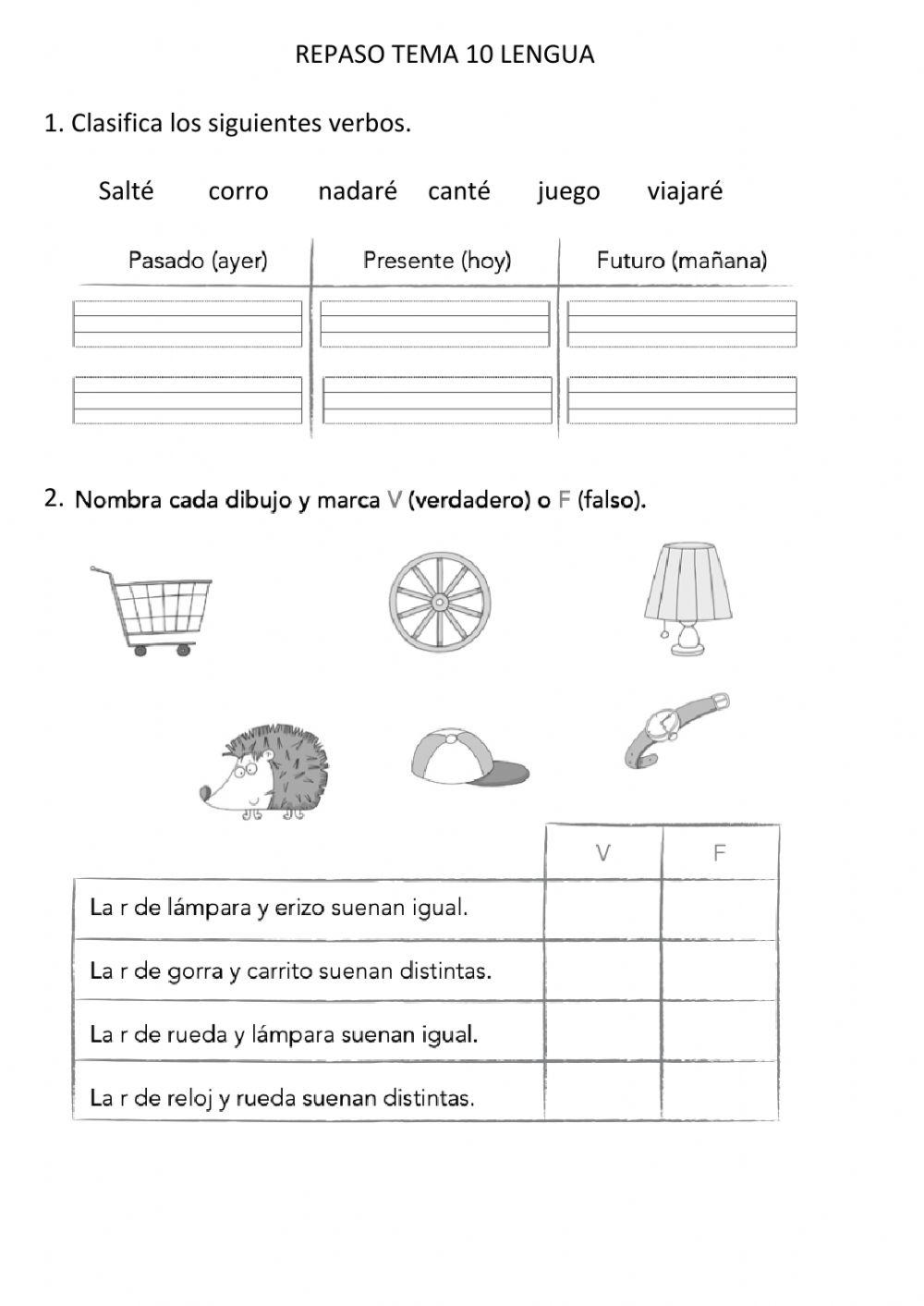 REPASO TEMA 10 LENGUA

1. Clasifica los siguientes verbos.

Salté corro nadaré canté juego viajaré

| Pasado (ayer) | Presente (hoy) | Futuro (mañana) |
|---|---|---|
| | | |
| | | |

2. Nombra cada dibujo y marca V (verdadero) o F (falso).

| | V | F |
|---|---|---|
| La r de lámpara y erizo suenan igual. | | |
| La r de gorra y carrito suenan distintas. | | |
| La r de rueda y lámpara suenan igual. | | |
| La r de reloj y rueda suenan distintas. | | |